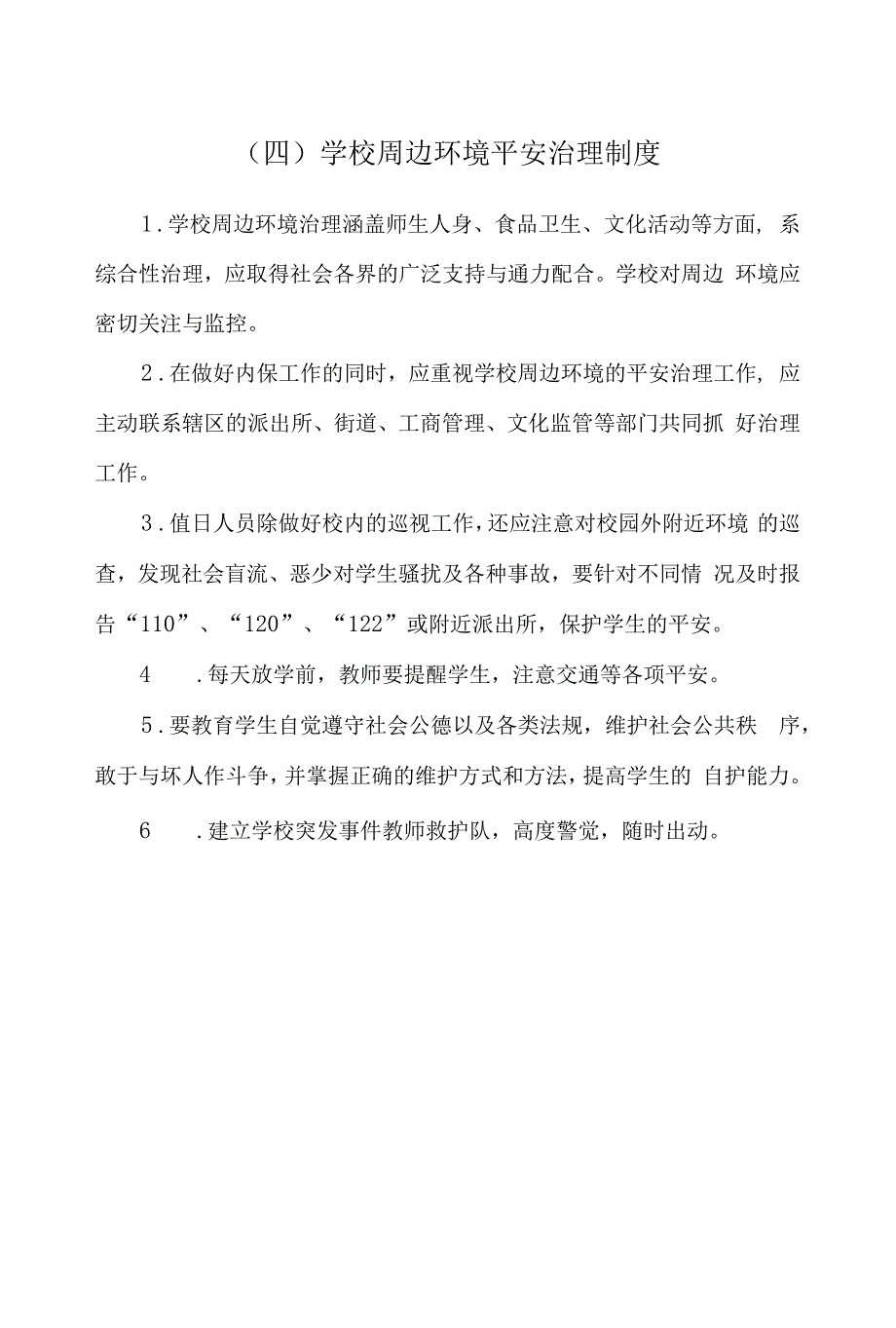 （四）学校周边环境平安治理制度

1．学校周边环境治理涵盖师生人身、食品卫生、文化活动等方面，系综合性治理，应取得社会各界的广泛支持与通力配合。学校对周边 环境应密切关注与监控。

2．在做好内保工作的同时，应重视学校周边环境的平安治理工作，应主动联系辖区的派出所、街道、工商管理、文化监管等部门共同抓 好治理工作。

3．值日人员除做好校内的巡视工作，还应注意对校园外附近环境 的巡查，发现社会盲流、恶少对学生骚扰及各种事故，要针对不同情 况及时报告“110”、“120”、“122”或附近派出所，保护学生的平安。

4　．每天放学前，教师要提醒学生，注意交通等各项平安。

5．要教育学生自觉遵守社会公德以及各类法规，维护社会公共秩 序，敢于与坏人作斗争，并掌握正确的维护方式和方法，提高学生的 自护能力。

6　．建立学校突发事件教师救护队，高度警觉，随时出动。